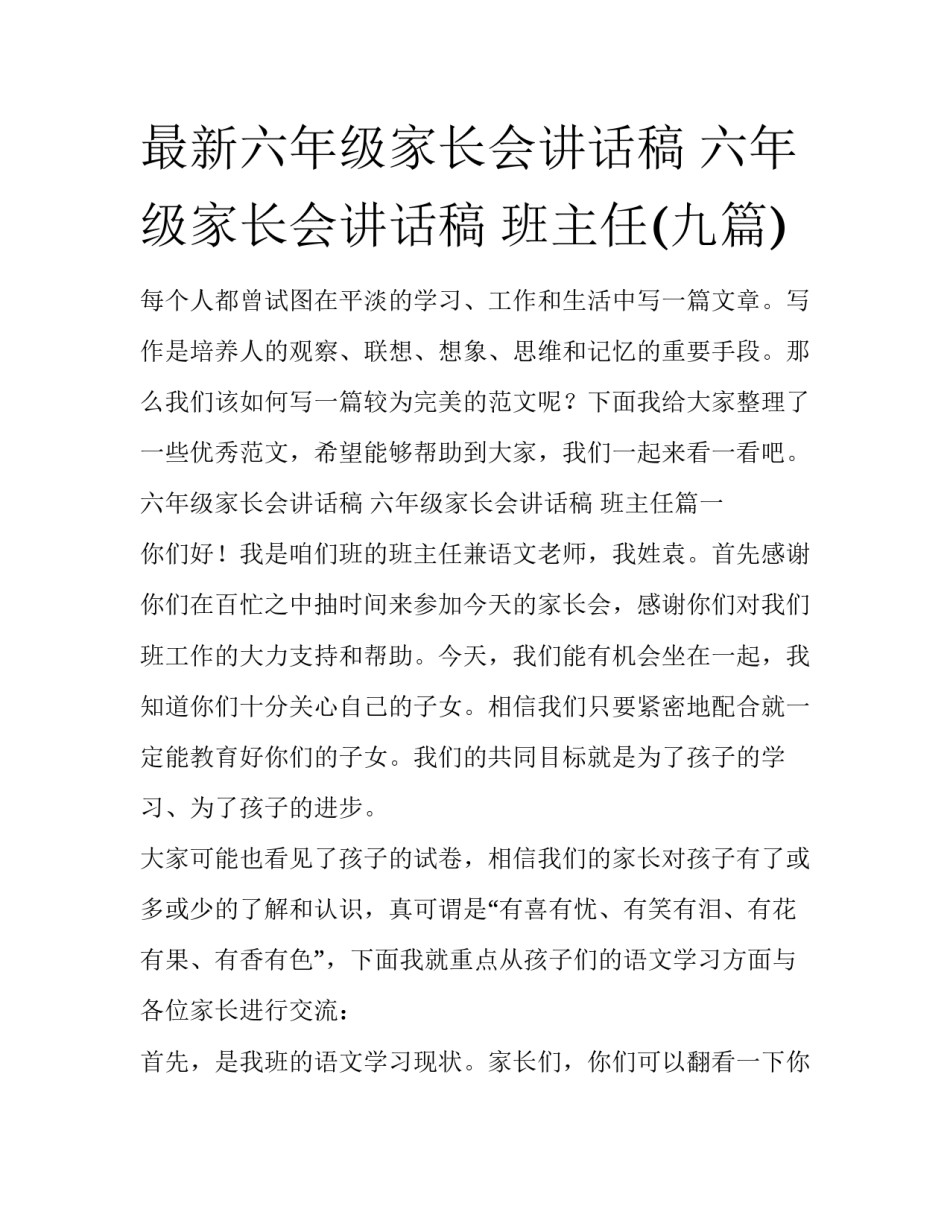 最新六年级家长会讲话稿 六年级家长会讲话稿 班主任(九篇)

每个人都曾试图在平淡的学习、工作和生活中写一篇文章。写作是培养人的观察、联想、想象、思维和记忆的重要手段。那么我们该如何写一篇较为完美的范文呢？下面我给大家整理了一些优秀范文，希望能够帮助到大家，我们一起来看一看吧。

六年级家长会讲话稿 六年级家长会讲话稿 班主任篇一

你们好！我是咱们班的班主任兼语文老师，我姓袁。首先感谢你们在百忙之中抽时间来参加今天的家长会，感谢你们对我们班工作的大力支持和帮助。今天，我们能有机会坐在一起，我知道你们十分关心自己的子女。相信我们只要紧密地配合就一定能教育好你们的子女。我们的共同目标就是为了孩子的学习、为了孩子的进步。

大家可能也看见了孩子的试卷，相信我们的家长对孩子有了或多或少的了解和认识，真可谓是“有喜有忧、有笑有泪、有花有果、有香有色”，下面我就重点从孩子们的语文学习方面与各位家长进行交流：

首先，是我班的语文学习现状。家长们，你们可以翻看一下你